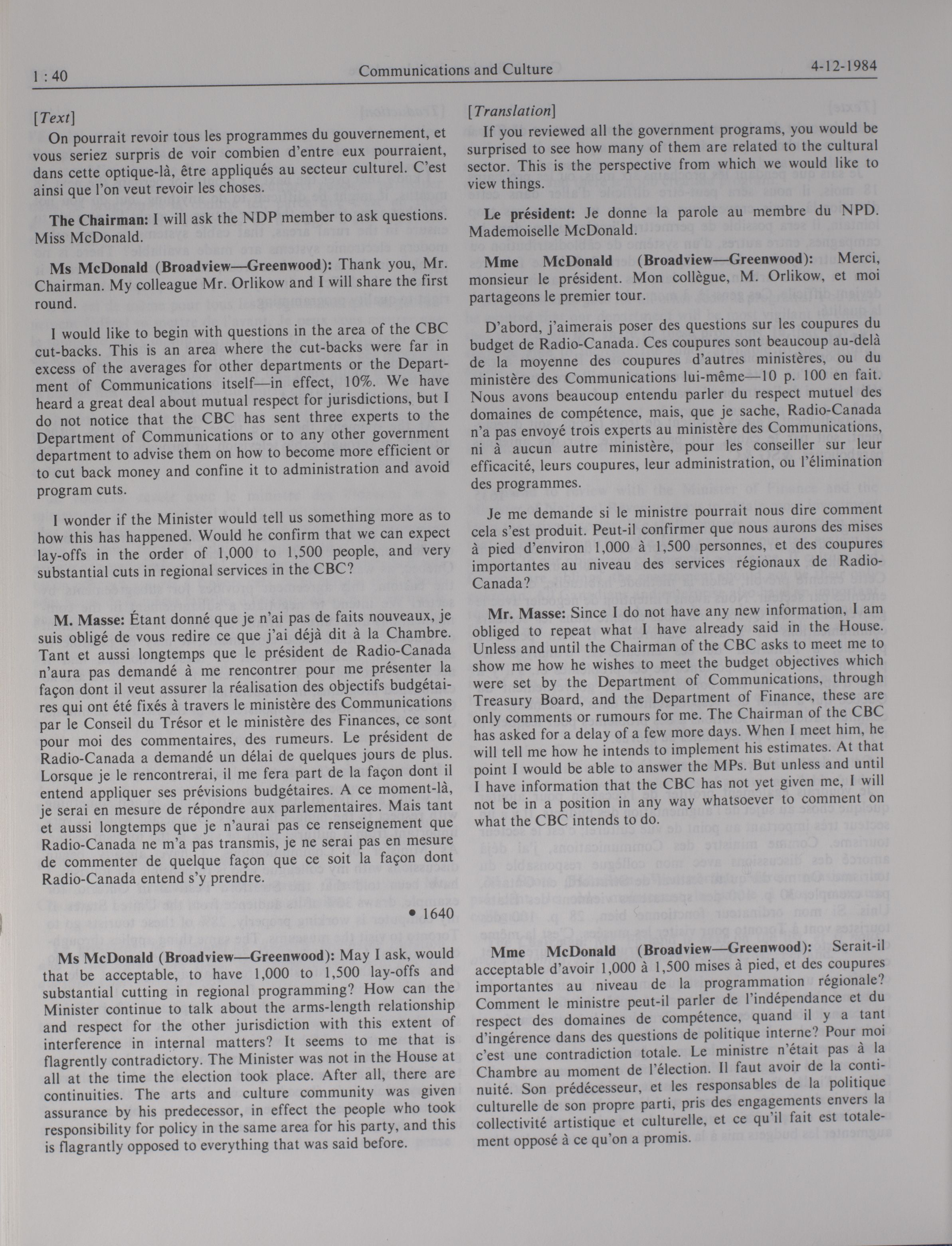 1 : 40 Communications and Culture 4-12-1984

[Text]

On pourrait revoir tous les programmes du gouvernement, et vous seriez surpris de voir combien d'entre eux pourraient, dans cette optique-là, être appliqués au secteur culturel. C'est ainsi que l'on veut revoir les choses.

The Chairman: I will ask the NDP member to ask questions. Miss McDonald.

Ms McDonald (Broadview—Greenwood): Thank you, Mr. Chairman. My colleague Mr. Orlikow and I will share the first round.

I would like to begin with questions in the area of the CBC cut-backs. This is an area where the cut-backs were far in excess of the averages for other departments or the Department of Communications itself—in effect, 10%. We have heard a great deal about mutual respect for jurisdictions, but I do not notice that the CBC has sent three experts to the Department of Communications or to any other government department to advise them on how to become more efficient or to cut back money and confine it to administration and avoid program cuts.

I wonder if the Minister would tell us something more as to how this has happened. Would he confirm that we can expect lay-offs in the order of 1,000 to 1,500 people, and very substantial cuts in regional services in the CBC?

M. Masse: Étant donné que je n'ai pas de faits nouveaux, je suis obligé de vous redire ce que j'ai déjà dit à la Chambre. Tant et aussi longtemps que le président de Radio-Canada n'aura pas demandé à me rencontrer pour me présenter la façon dont il veut assurer la réalisation des objectifs budgétaires qui ont été fixés à travers le ministère des Communications par le Conseil du Trésor et le ministère des Finances, ce sont pour moi des commentaires, des rumeurs. Le président de Radio-Canada a demandé un délai de quelques jours de plus. Lorsque je le rencontrerai, il me fera part de la façon dont il entend appliquer ses prévisions budgétaires. A ce moment-là, je serai en mesure de répondre aux parlementaires. Mais tant et aussi longtemps que je n'aurai pas ce renseignement que Radio-Canada ne m'a pas transmis, je ne serai pas en mesure de commenter de quelque façon que ce soit la façon dont Radio-Canada entend s'y prendre.

• 1640

Ms McDonald (Broadview—Greenwood): May I ask, would that be acceptable, to have 1,000 to 1,500 lay-offs and substantial cutting in regional programming? How can the Minister continue to talk about the arms-length relationship and respect for the other jurisdiction with this extent of interference in internal matters? It seems to me that is flagrently contradictory. The Minister was not in the House at all at the time the election took place. After all, there are continuities. The arts and culture community was given assurance by his predecessor, in effect the people who took responsibility for policy in the same area for his party, and this is flagrantly opposed to everything that was said before.

[Translation]

If you reviewed all the government programs, you would be surprised to see how many of them are related to the cultural sector. This is the perspective from which we would like to view things.

Le président: Je donne la parole au membre du NPD. Mademoiselle McDonald.

Mme McDonald (Broadview—Greenwood): Merci, monsieur le président. Mon collègue, M. Orlikow, et moi partageons le premier tour.

D'abord, j'aimerais poser des questions sur les coupures du budget de Radio-Canada. Ces coupures sont beaucoup au-delà de la moyenne des coupures d'autres ministères, ou du ministère des Communications lui-même—10 p. 100 en fait. Nous avons beaucoup entendu parler du respect mutuel des domaines de compétence, mais, que je sache, Radio-Canada n'a pas envoyé trois experts au ministère des Communications, ni à aucun autre ministère, pour les conseiller sur leur efficacité, leurs coupures, leur administration, ou l'élimination des programmes.

Je me demande si le ministre pourrait nous dire comment cela s'est produit. Peut-il confirmer que nous aurons des mises à pied d'environ 1,000 à 1,500 personnes, et des coupures importantes au niveau des services régionaux de Radio-Canada?

Mr. Masse: Since I do not have any new information, I am obliged to repeat what I have already said in the House. Unless and until the Chairman of the CBC asks to meet me to show me how he wishes to meet the budget objectives which were set by the Department of Communications, through Treasury Board, and the Department of Finance, these are only comments or rumours for me. The Chairman of the CBC has asked for a delay of a few more days. When I meet him, he will tell me how he intends to implement his estimates. At that point I would be able to answer the MPs. But unless and until I have information that the CBC has not yet given me, I will not be in a position in any way whatsoever to comment on what the CBC intends to do.

Mme McDonald (Broadview—Greenwood): Serait-il acceptable d'avoir 1,000 à 1,500 mises à pied, et des coupures importantes au niveau de la programmation régionale? Comment le ministre peut-il parler de l'indépendance et du respect des domaines de compétence, quand il y a tant d'ingérence dans des questions de politique interne? Pour moi c'est une contradiction totale. Le ministre n'était pas à la Chambre au moment de l'élection. Il faut avoir de la continuité. Son prédécesseur, et les responsables de la politique culturelle de son propre parti, pris des engagements envers la collectivité artistique et culturelle, et ce qu'il fait est totalement opposé à ce qu'on a promis.